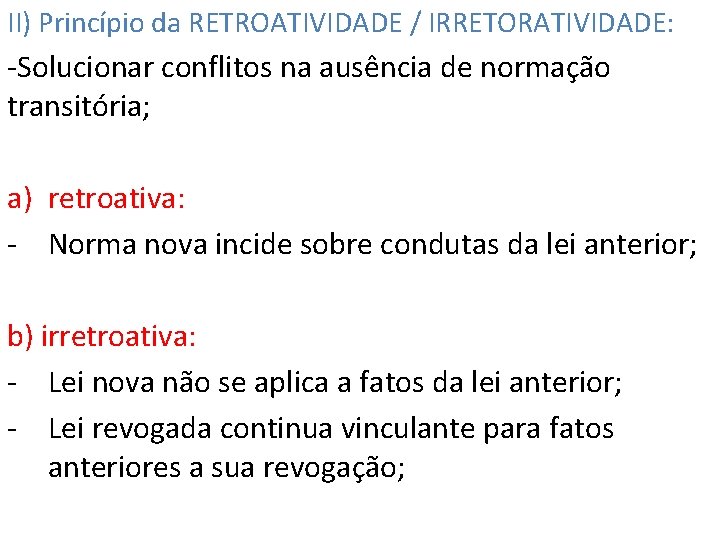 II) Princípio da RETROATIVIDADE / IRRETORATIVIDADE:

-Solucionar conflitos na ausência de normação transitória;

a) retroativa:

- Norma nova incide sobre condutas da lei anterior;

b) irretroativa:

- Lei nova não se aplica a fatos da lei anterior;
- Lei revogada continua vinculante para fatos anteriores a sua revogação;